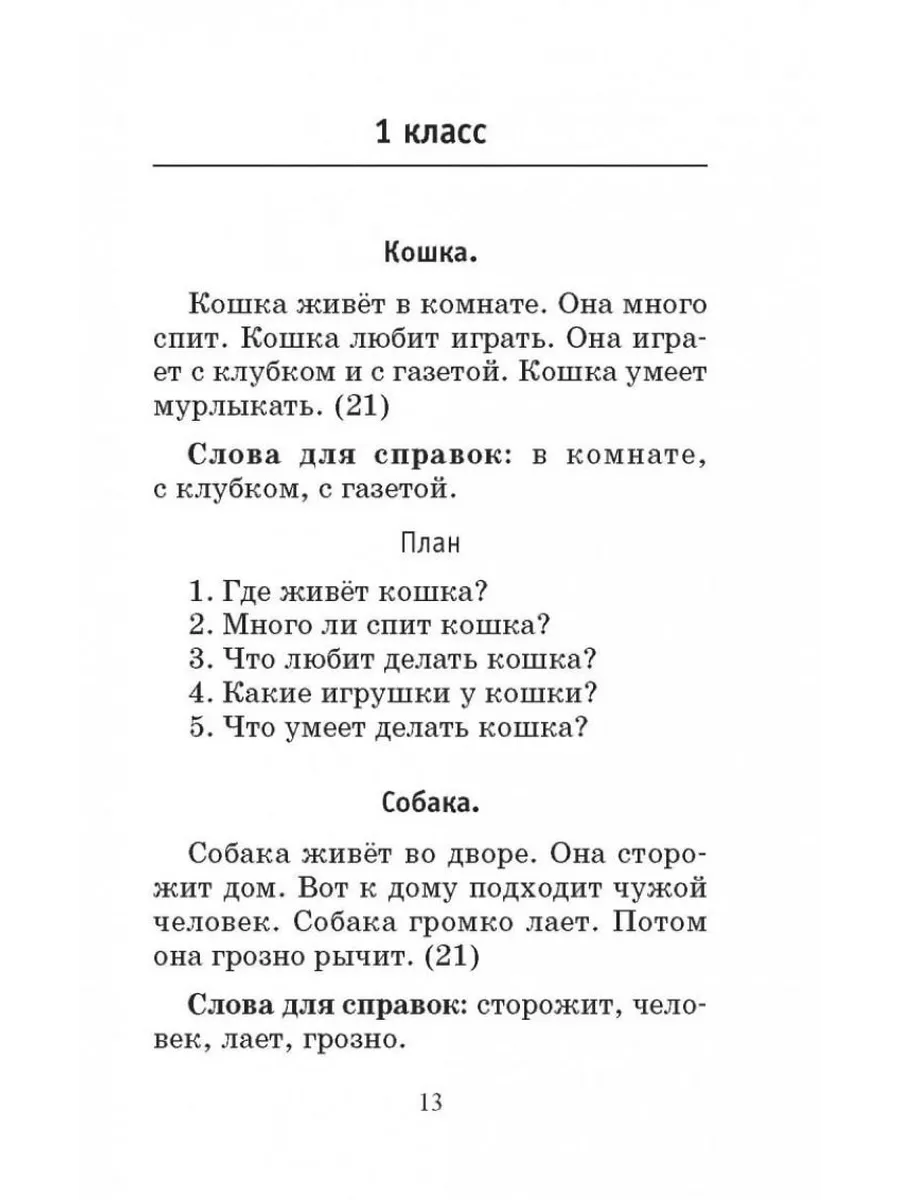 1 класс

Кошка.

Кошка живёт в комнате. Она много спит. Кошка любит играть. Она играет с клубком и с газетой. Кошка умеет мурлыкать. (21)

Слова для справок: в комнате, с клубком, с газетой.

План

1. Где живёт кошка?
2. Много ли спит кошка?
3. Что любит делать кошка?
4. Какие игрушки у кошки?
5. Что умеет делать кошка?

Собака.

Собака живёт во дворе. Она сторожит дом. Вот к дому подходит чужой человек. Собака громко лает. Потом она грозно рычит. (21)

Слова для справок: сторожит, человек, лает, грозно.

13